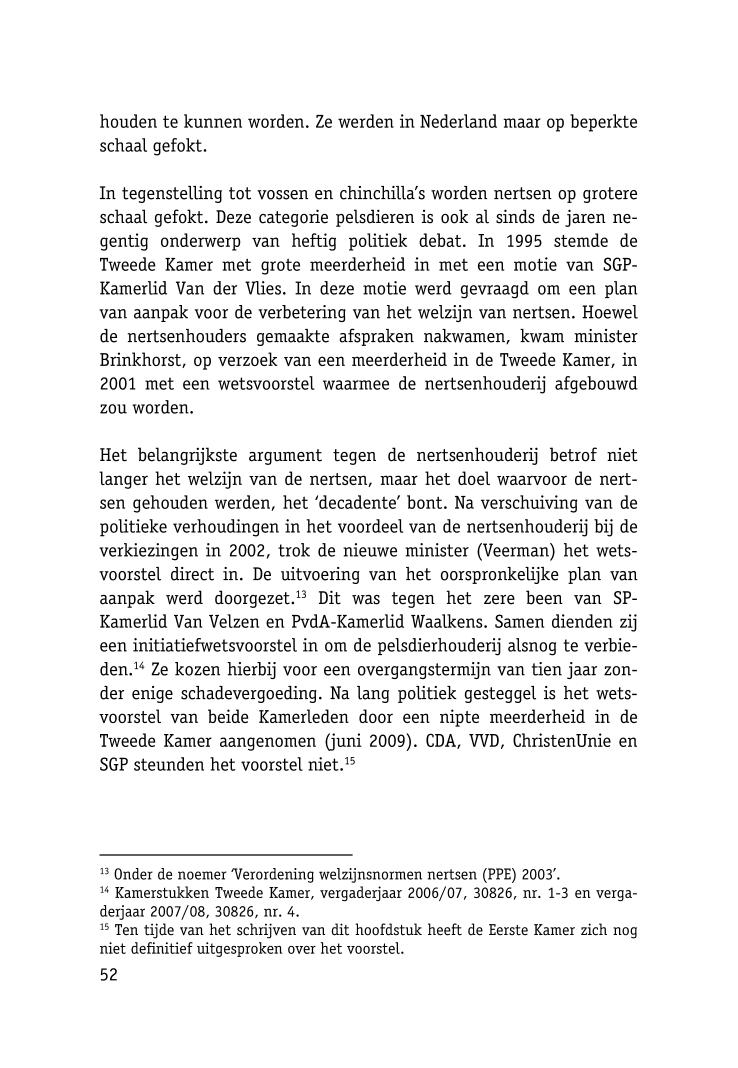 houden te kunnen worden. Ze werden in Nederland maar op beperkte schaal gefokt.

In tegenstelling tot vossen en chinchilla's worden nertsen op grotere schaal gefokt. Deze categorie pelsdieren is ook al sinds de jaren negentig onderwerp van heftig politiek debat. In 1995 stemde de Tweede Kamer met grote meerderheid in met een motie van SGP-Kamerlid Van der Vlies. In deze motie werd gevraagd om een plan van aanpak voor de verbetering van het welzijn van nertsen. Hoewel de nertsenhouders gemaakte afspraken nakwamen, kwam minister Brinkhorst, op verzoek van een meerderheid in de Tweede Kamer, in 2001 met een wetsvoorstel waarmee de nertsenhouderij afgebouwd zou worden.

Het belangrijkste argument tegen de nertsenhouderij betrof niet langer het welzijn van de nertsen, maar het doel waarvoor de nertsen gehouden werden, het 'decadente' bont. Na verschuiving van de politieke verhoudingen in het voordeel van de nertsenhouderij bij de verkiezingen in 2002, trok de nieuwe minister (Veerman) het wetsvoorstel direct in. De uitvoering van het oorspronkelijke plan van aanpak werd doorgezet.$^{13}$ Dit was tegen het zere been van SP-Kamerlid Van Velzen en PvdA-Kamerlid Waalkens. Samen dienden zij een initiatiefwetsvoorstel in om de pelsdierhouderij alsnog te verbieden.$^{14}$ Ze kozen hierbij voor een overgangstermijn van tien jaar zonder enige schadevergoeding. Na lang politiek gesteggel is het wetsvoorstel van beide Kamerleden door een nipte meerderheid in de Tweede Kamer aangenomen (juni 2009). CDA, VVD, ChristenUnie en SGP steunden het voorstel niet.$^{15}$

$^{13}$ Onder de noemer 'Verordening welzijnsnormen nertsen (PPE) 2003'.
$^{14}$ Kamerstukken Tweede Kamer, vergaderjaar 2006/07, 30826, nr. 1-3 en vergaderjaar 2007/08, 30826, nr. 4.
$^{15}$ Ten tijde van het schrijven van dit hoofdstuk heeft de Eerste Kamer zich nog niet definitief uitgesproken over het voorstel.

52